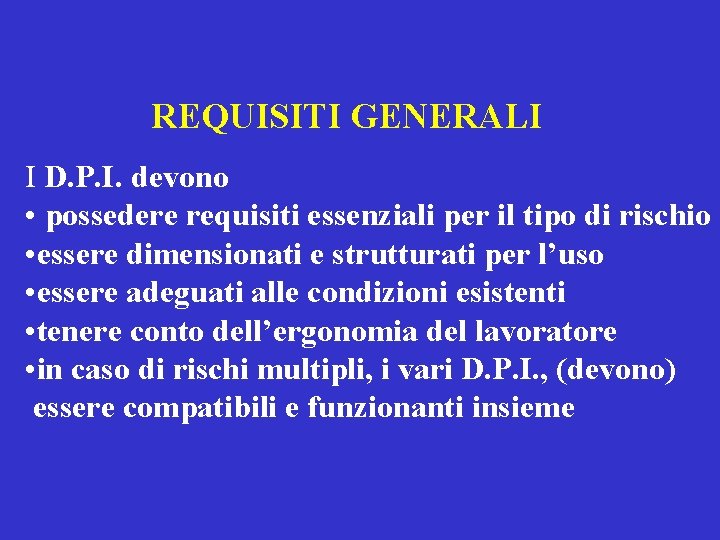 REQUISITI GENERALI

I D.P.I. devono
• possedere requisiti essenziali per il tipo di rischio
•essere dimensionati e strutturati per l’uso
•essere adeguati alle condizioni esistenti
•tenere conto dell’ergonomia del lavoratore
•in caso di rischi multipli, i vari D.P.I., (devono) essere compatibili e funzionanti insieme